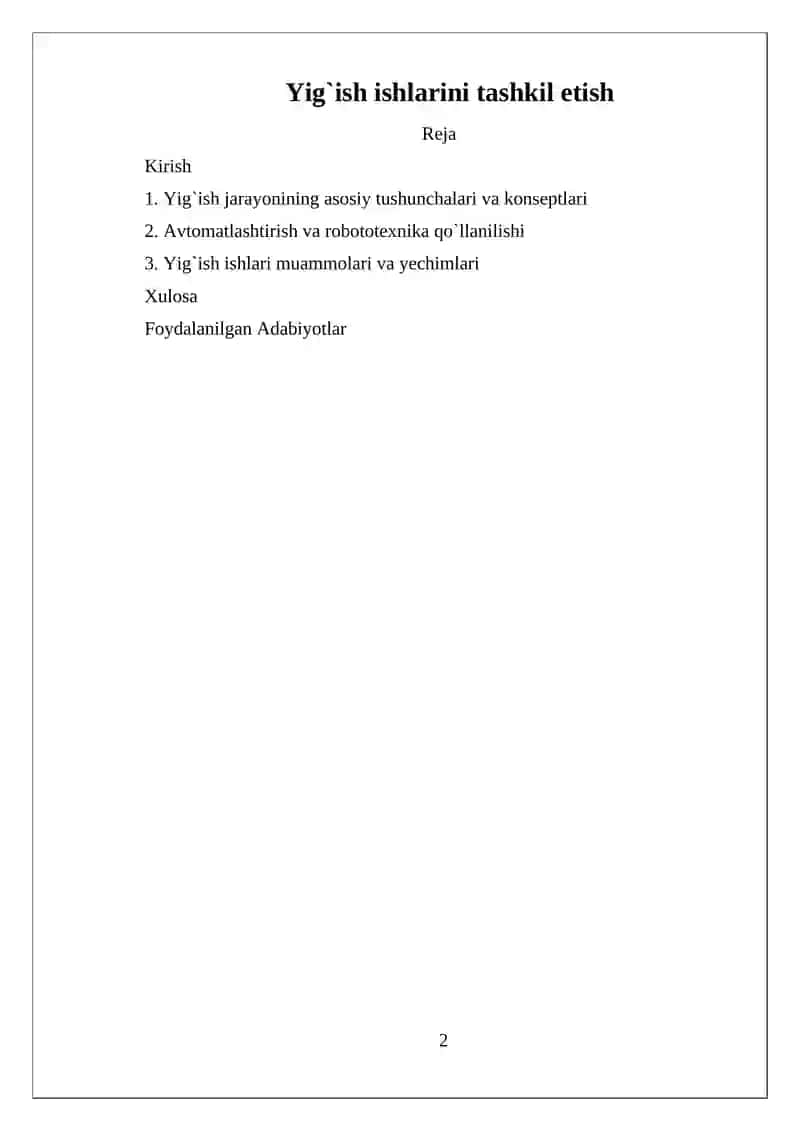 Yig`ish ishlarini tashkil etish

Reja

Kirish

1. Yig`ish jarayonining asosiy tushunchalari va konseptlari

2. Avtomatlashtirish va robototexnika qo`llanilishi

3. Yig`ish ishlari muammolari va yechimlari

Xulosa

Foydalanilgan Adabiyotlar

2